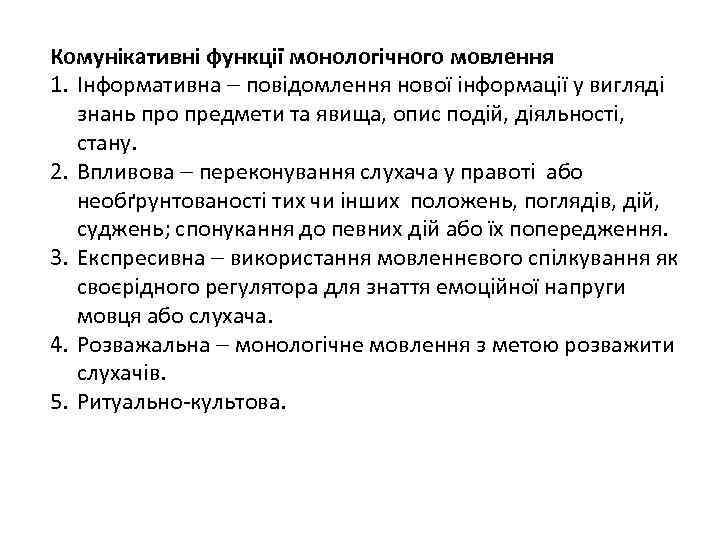 Комунікативні функції монологічного мовлення

1. Інформативна – повідомлення нової інформації у вигляді знань про предмети та явища, опис подій, діяльності, стану.
2. Впливова – переконування слухача у правоті або необґрунтованості тих чи інших положень, поглядів, дій, суджень; спонукання до певних дій або їх попередження.
3. Експресивна – використання мовленнєвого спілкування як своєрідного регулятора для зняття емоційної напруги мовця або слухача.
4. Розважальна – монологічне мовлення з метою розважити слухачів.
5. Ритуально-культова.